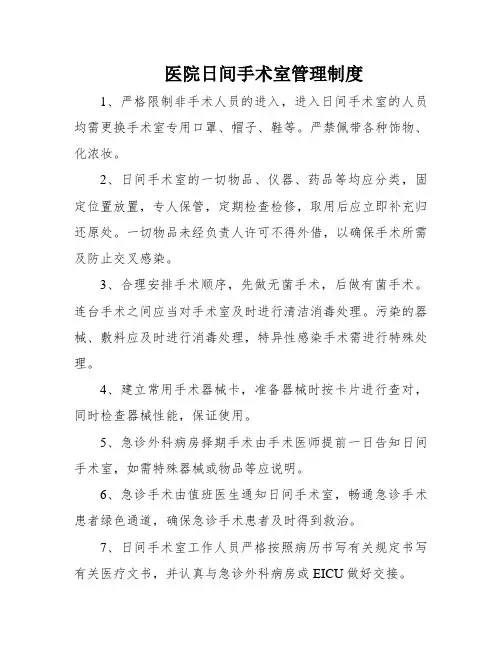 医院日间手术室管理制度

1、严格限制非手术人员的进入，进入日间手术室的人员均需更换手术室专用口罩、帽子、鞋等。严禁佩带各种饰物、化浓妆。

2、日间手术室的一切物品、仪器、药品等均应分类，固定位置放置，专人保管，定期检查检修，取用后应立即补充归还原处。一切物品未经负责人许可不得外借，以确保手术所需及防止交叉感染。

3、合理安排手术顺序，先做无菌手术，后做有菌手术。连台手术之间应当对手术室及时进行清洁消毒处理。污染的器械、敷料应及时进行消毒处理，特异性感染手术需进行特殊处理。

4、建立常用手术器械卡，准备器械时按卡片进行查对，同时检查器械性能，保证使用。

5、急诊外科病房择期手术由手术医师提前一日告知日间手术室，如需特殊器械或物品等应说明。

6、急诊手术由值班医生通知日间手术室，畅通急诊手术患者绿色通道，确保急诊手术患者及时得到救治。

7、日间手术室工作人员严格按照病历书写有关规定书写有关医疗文书，并认真与急诊外科病房或 EICU 做好交接。